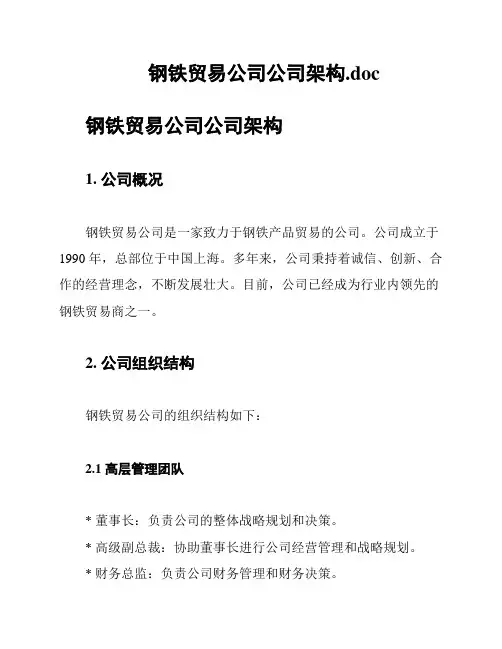 钢铁贸易公司公司架构.doc

钢铁贸易公司公司架构

1. 公司概况

钢铁贸易公司是一家致力于钢铁产品贸易的公司。公司成立于1990年，总部位于中国上海。多年来，公司秉持着诚信、创新、合作的经营理念，不断发展壮大。目前，公司已经成为行业内领先的钢铁贸易商之一。

2. 公司组织结构

钢铁贸易公司的组织结构如下：

2.1 高层管理团队

* 董事长：负责公司的整体战略规划和决策。
* 高级副总裁：协助董事长进行公司经营管理和战略规划。
* 财务总监：负责公司财务管理和财务决策。